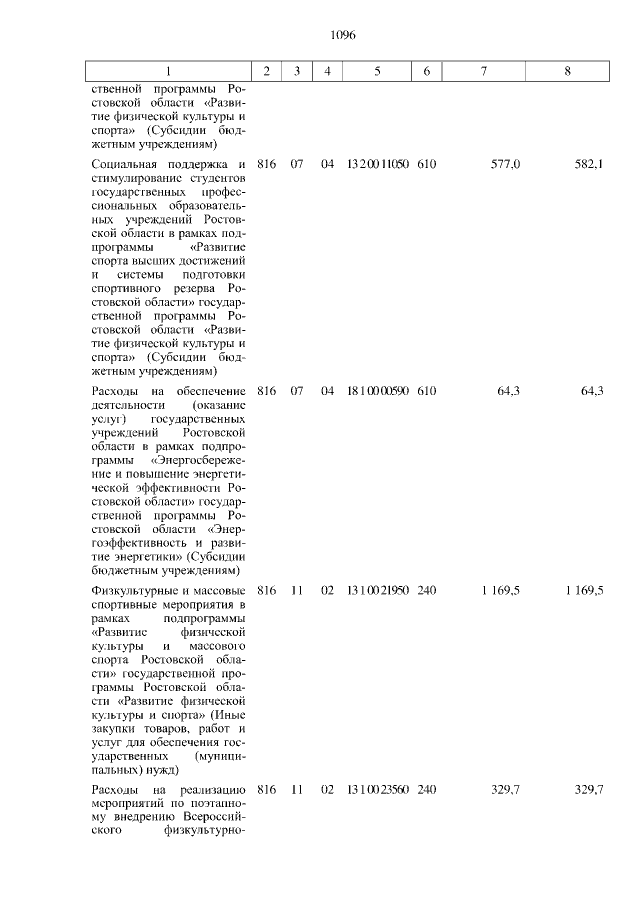 1096

| 1 | 2 | 3 | 4 | 5 | 6 | 7 | 8 |
|---|---|---|---|---|---|---|---|
| ственной программы Ростовской области «Развитие физической культуры и спорта» (Субсидии бюджетным учреждениям) | | | | | | | |
| Социальная поддержка и стимулирование студентов государственных профессиональных образовательных учреждений Ростовской области в рамках подпрограммы «Развитие спорта высших достижений и системы подготовки спортивного резерва Ростовской области» государственной программы Ростовской области «Развитие физической культуры и спорта» (Субсидии бюджетным учреждениям) | 816 | 07 | 04 | 13 2 00 11050 | 610 | 577,0 | 582,1 |
| Расходы на обеспечение деятельности (оказание услуг) государственных учреждений Ростовской области в рамках подпрограммы «Энергосбережение и повышение энергетической эффективности Ростовской области» государственной программы Ростовской области «Энергоэффективность и развитие энергетики» (Субсидии бюджетным учреждениям) | 816 | 07 | 04 | 18 1 00 00590 | 610 | 64,3 | 64,3 |
| Физкультурные и массовые спортивные мероприятия в рамках подпрограммы «Развитие физической культуры и массового спорта Ростовской области» государственной программы Ростовской области «Развитие физической культуры и спорта» (Иные закупки товаров, работ и услуг для обеспечения государственных (муниципальных) нужд) | 816 | 11 | 02 | 13 1 00 21950 | 240 | 1 169,5 | 1 169,5 |
| Расходы на реализацию мероприятий по поэтапному внедрению Всероссийского физкультурно- | 816 | 11 | 02 | 13 1 00 23560 | 240 | 329,7 | 329,7 |